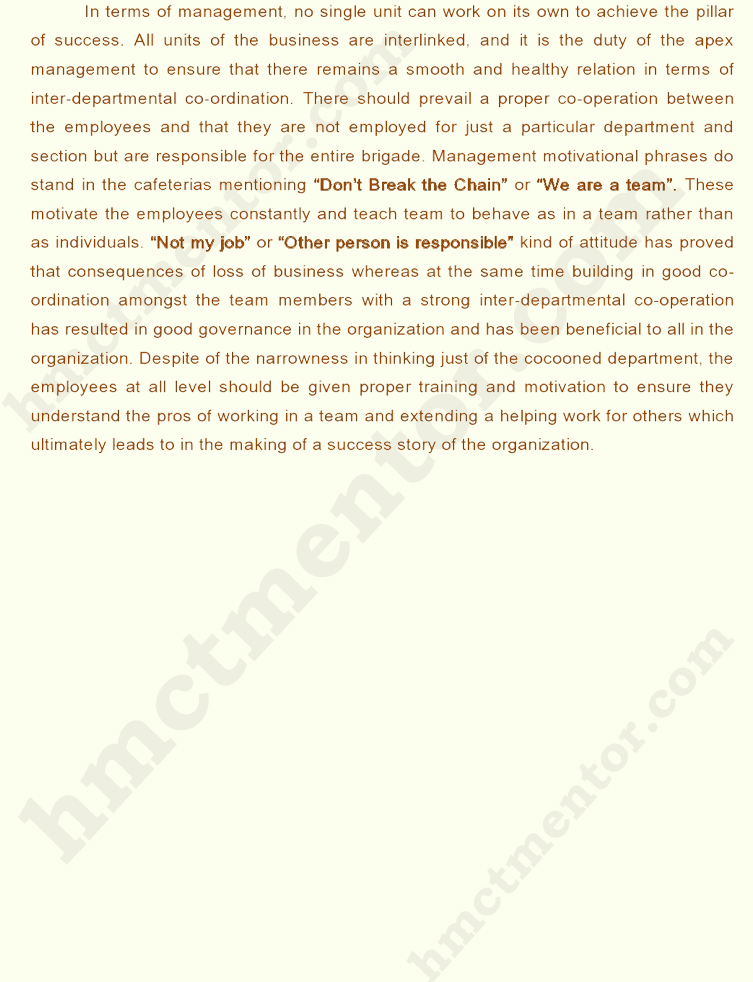 In terms of management, no single unit can work on its own to achieve the pillar of success. All units of the business are interlinked, and it is the duty of the apex management to ensure that there remains a smooth and healthy relation in terms of inter-departmental co-ordination. There should prevail a proper co-operation between the employees and that they are not employed for just a particular department and section but are responsible for the entire brigade. Management motivational phrases do stand in the cafeterias mentioning "Don't Break the Chain" or "We are a team". These motivate the employees constantly and teach team to behave as in a team rather than as individuals. "Not my job" or "Other person is responsible" kind of attitude has proved that consequences of loss of business whereas at the same time building in good co-ordination amongst the team members with a strong inter-departmental co-operation has resulted in good governance in the organization and has been beneficial to all in the organization. Despite of the narrowness in thinking just of the cocooned department, the employees at all level should be given proper training and motivation to ensure they understand the pros of working in a team and extending a helping work for others which ultimately leads to in the making of a success story of the organization.

hmctmentor.com